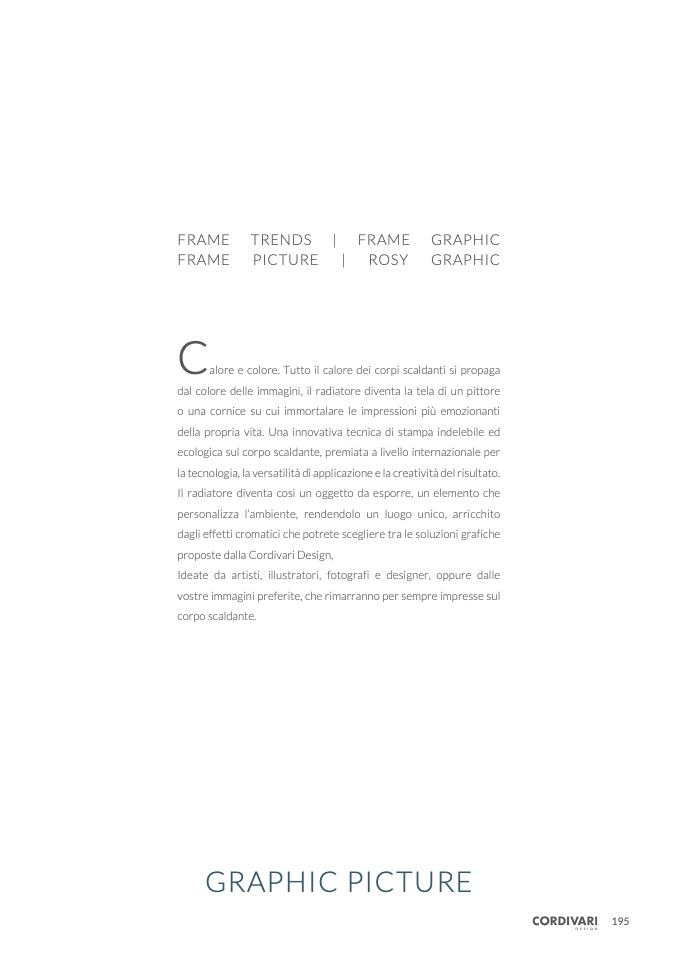 FRAME TRENDS | FRAME GRAPHIC
FRAME PICTURE | ROSY GRAPHIC

Calore e colore. Tutto il calore dei corpi scaldanti si propaga dal colore delle immagini, il radiatore diventa la tela di un pittore o una cornice su cui immortalare le impressioni più emozionanti della propria vita. Una innovativa tecnica di stampa indelebile ed ecologica sul corpo scaldante, premiata a livello internazionale per la tecnologia, la versatilità di applicazione e la creatività del risultato. Il radiatore diventa così un oggetto da esporre, un elemento che personalizza l'ambiente, rendendolo un luogo unico, arricchito dagli effetti cromatici che potrete scegliere tra le soluzioni grafiche proposte dalla Cordivari Design,
Ideate da artisti, illustratori, fotografi e designer, oppure dalle vostre immagini preferite, che rimarranno per sempre impresse sul corpo scaldante.

GRAPHIC PICTURE

CORDIVARI DESIGN 195